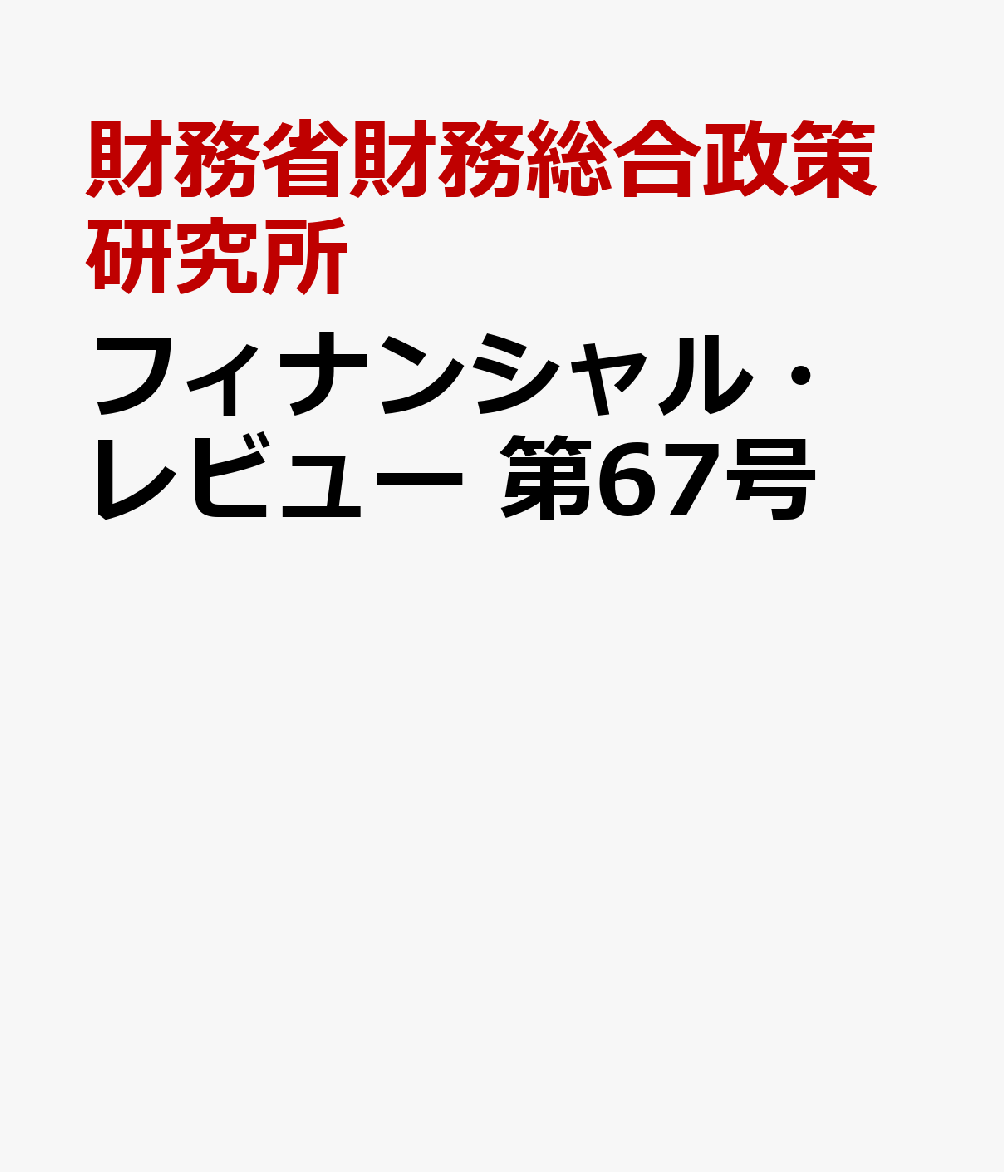 財務省財務総合政策研究所

フィナンシャル・レビュー 第67号